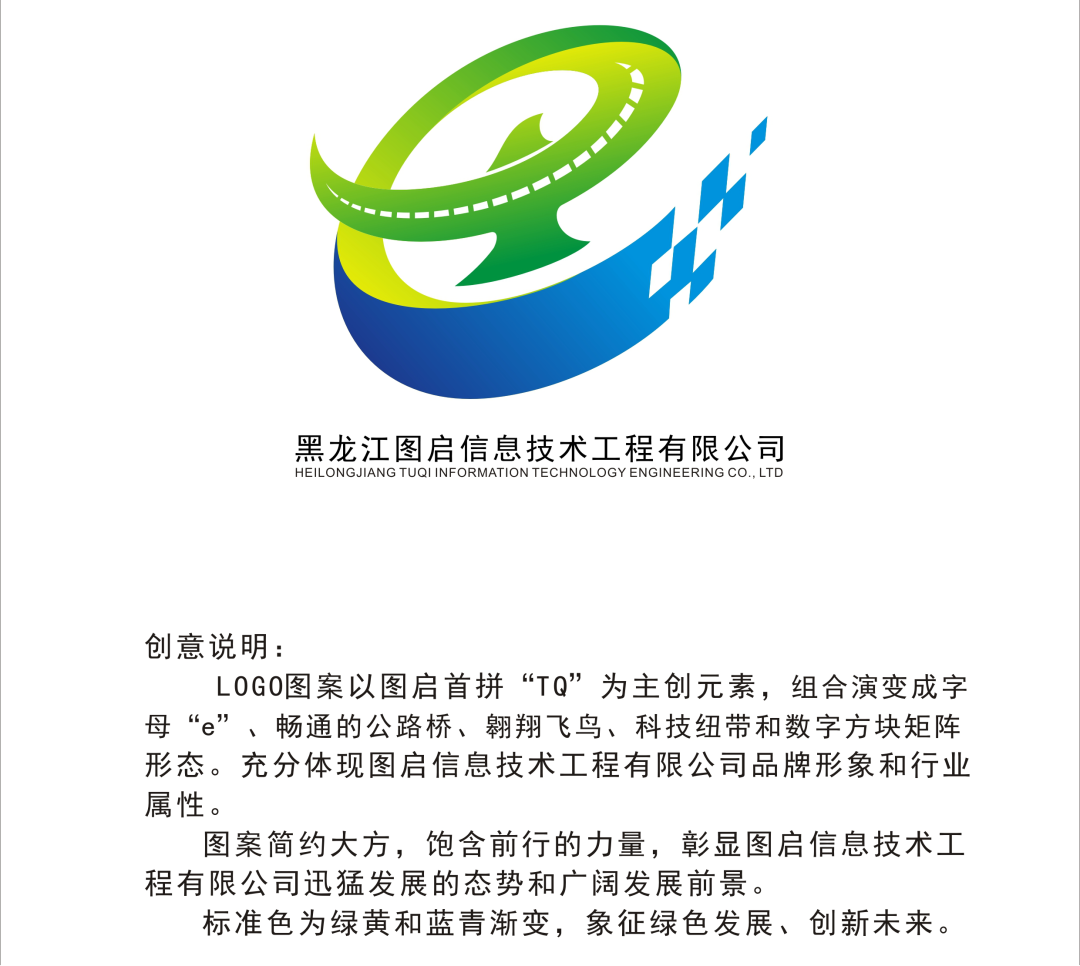 黑龙江图启信息技术工程有限公司
HEILONGJIANG TUQI INFORMATION TECHNOLOGY ENGINEERING CO., LTD

创意说明：

LOGO图案以图启首拼“TQ”为主创元素，组合演变成字母“e”、畅通的公路桥、翱翔飞鸟、科技纽带和数字方块矩阵形态。充分体现图启信息技术工程有限公司品牌形象和行业属性。

图案简约大方，饱含前行的力量，彰显图启信息技术工程有限公司迅猛发展的态势和广阔发展前景。

标准色为绿黄和蓝青渐变，象征绿色发展、创新未来。